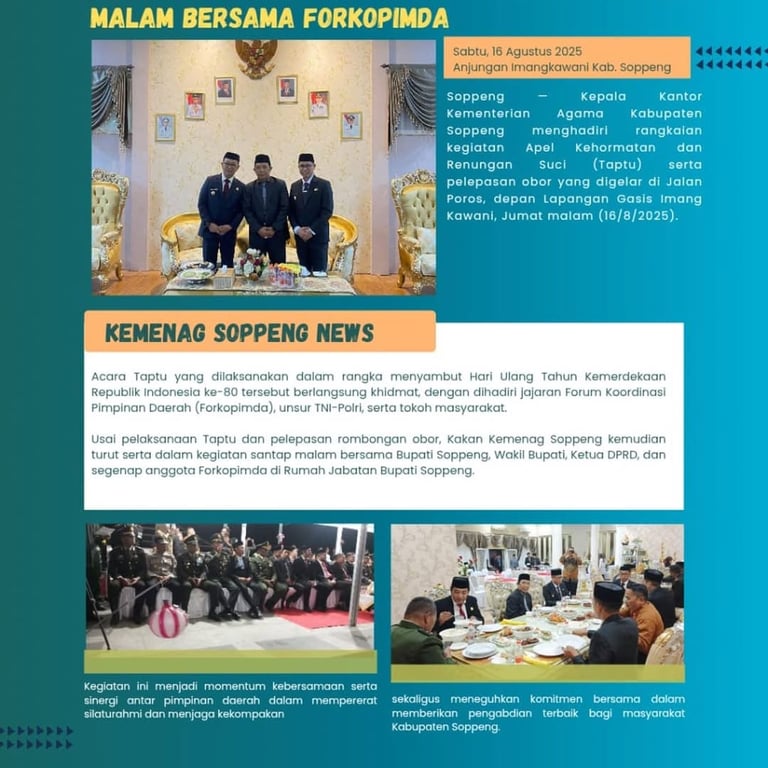 MALAM BERSAMA FORKOPIMDA

Sabtu, 16 Agustus 2025
Anjungan Imangkawani Kab. Soppeng

Soppeng — Kepala Kantor Kementerian Agama Kabupaten Soppeng menghadiri rangkaian kegiatan Apel Kehormatan dan Renungan Suci (Taptu) serta pelepasan obor yang digelar di Jalan Poros, depan Lapangan Gasis Imang Kawani, Jumat malam (16/8/2025).

KEMENAG SOPPENG NEWS

Acara Taptu yang dilaksanakan dalam rangka menyambut Hari Ulang Tahun Kemerdekaan Republik Indonesia ke-80 tersebut berlangsung khidmat, dengan dihadiri jajaran Forum Koordinasi Pimpinan Daerah (Forkopimda), unsur TNI-Polri, serta tokoh masyarakat.

Usai pelaksanaan Taptu dan pelepasan rombongan obor, Kakan Kemenag Soppeng kemudian turut serta dalam kegiatan santap malam bersama Bupati Soppeng, Wakil Bupati, Ketua DPRD, dan segenap anggota Forkopimda di Rumah Jabatan Bupati Soppeng.

Kegiatan ini menjadi momentum kebersamaan serta sinergi antar pimpinan daerah dalam mempererat silaturahmi dan menjaga kekompakan

sekaligus meneguhkan komitmen bersama dalam memberikan pengabdian terbaik bagi masyarakat Kabupaten Soppeng.